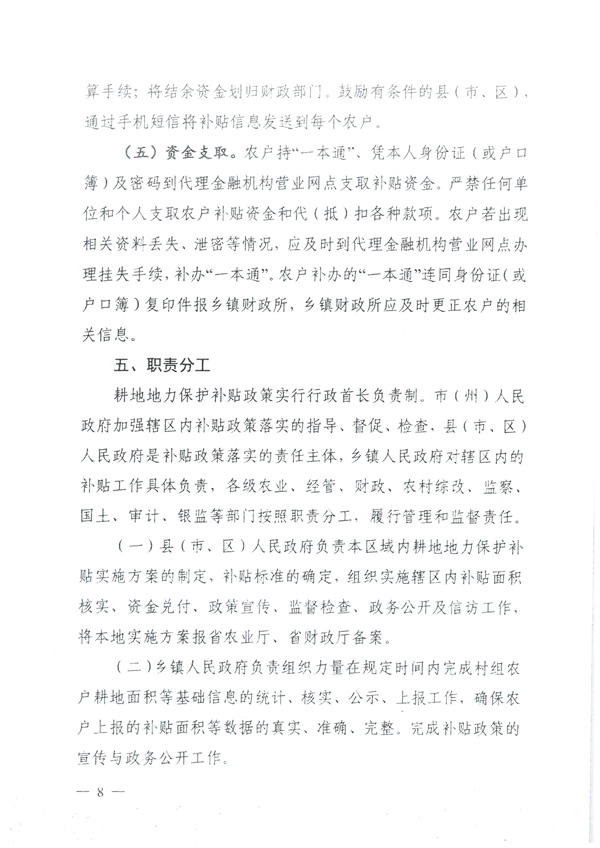 算手续；将结余资金划归财政部门。鼓励有条件的县（市、区），通过手机短信将补贴信息发送到每个农户。

（五）资金支取。农户持“一本通”、凭本人身份证（或户口簿）及密码到代理金融机构营业网点支取补贴资金。严禁任何单位和个人支取农户补贴资金和代（抵）扣各种款项。农户若出现相关资料丢失、泄密等情况，应及时到代理金融机构营业网点办理挂失手续，补办“一本通”。农户补办的“一本通”连同身份证（或户口簿）复印件报乡镇财政所，乡镇财政所应及时更正农户的相关信息。

五、职责分工

耕地地力保护补贴政策实行行政首长负责制。市（州）人民政府加强辖区内补贴政策落实的指导、督促、检查，县（市、区）人民政府是补贴政策落实的责任主体，乡镇人民政府对辖区内的补贴工作具体负责，各级农业、经管、财政、农村综改、监察、国土、审计、银监等部门按照职责分工，履行管理和监督责任。

（一）县（市、区）人民政府负责本区域内耕地地力保护补贴实施方案的制定、补贴标准的确定，组织实施辖区内补贴面积核实、资金兑付、政策宣传、监督检查、政务公开及信访工作，将本地实施方案报省农业厅、省财政厅备案。

（二）乡镇人民政府负责组织力量在规定时间内完成村组农户耕地面积等基础信息的统计、核实、公示、上报工作，确保农户上报的补贴面积等数据的真实、准确、完整。完成补贴政策的宣传与政务公开工作。

— 8 —